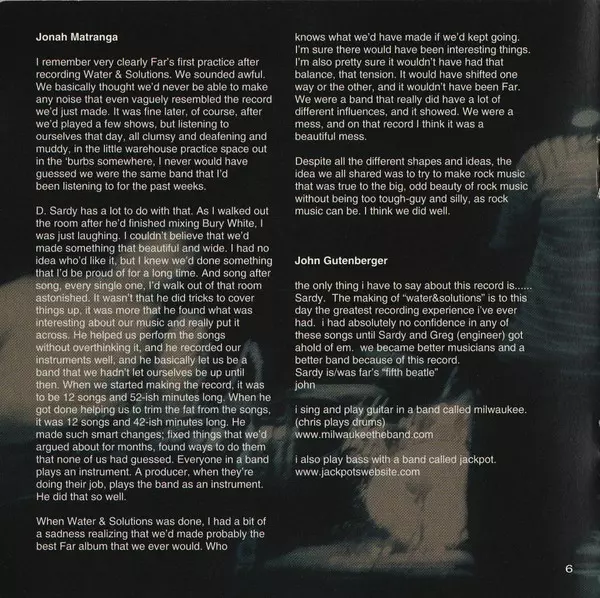 Jonah Matranga

I remember very clearly Far's first practice after recording Water & Solutions. We sounded awful. We basically thought we'd never be able to make any noise that even vaguely resembled the record we'd just made. It was fine later, of course, after we'd played a few shows, but listening to ourselves that day, all clumsy and deafening and muddy, in the little warehouse practice space out in the 'burbs somewhere, I never would have guessed we were the same band that I'd been listening to for the past weeks.

D. Sardy has a lot to do with that. As I walked out the room after he'd finished mixing Bury White, I was just laughing. I couldn't believe that we'd made something that beautiful and wide. I had no idea who'd like it, but I knew we'd done something that I'd be proud of for a long time. And song after song, every single one, I'd walk out of that room astonished. It wasn't that he did tricks to cover things up, it was more that he found what was interesting about our music and really put it across. He helped us perform the songs without overthinking it, and he recorded our instruments well, and he basically let us be a band that we hadn't let ourselves be up until then. When we started making the record, it was to be 12 songs and 52-ish minutes long. When he got done helping us to trim the fat from the songs, it was 12 songs and 42-ish minutes long. He made such smart changes; fixed things that we'd argued about for months, found ways to do them that none of us had guessed. Everyone in a band plays an instrument. A producer, when they're doing their job, plays the band as an instrument. He did that so well.

When Water & Solutions was done, I had a bit of a sadness realizing that we'd made probably the best Far album that we ever would. Who knows what we'd have made if we'd kept going. I'm sure there would have been interesting things. I'm also pretty sure it wouldn't have had that balance, that tension. It would have shifted one way or the other, and it wouldn't have been Far. We were a band that really did have a lot of different influences, and it showed. We were a mess, and on that record I think it was a beautiful mess.

Despite all the different shapes and ideas, the idea we all shared was to try to make rock music that was true to the big, odd beauty of rock music without being too tough-guy and silly, as rock music can be. I think we did well.

John Gutenberger

the only thing i have to say about this record is...... Sardy. The making of "water&solutions" is to this day the greatest recording experience i've ever had. i had absolutely no confidence in any of these songs until Sardy and Greg (engineer) got ahold of em. we became better musicians and a better band because of this record.
Sardy is/was far's "fifth beatle"
john

i sing and play guitar in a band called milwaukee. (chris plays drums)
www.milwaukeetheband.com

i also play bass with a band called jackpot.
www.jackpotswebsite.com

6